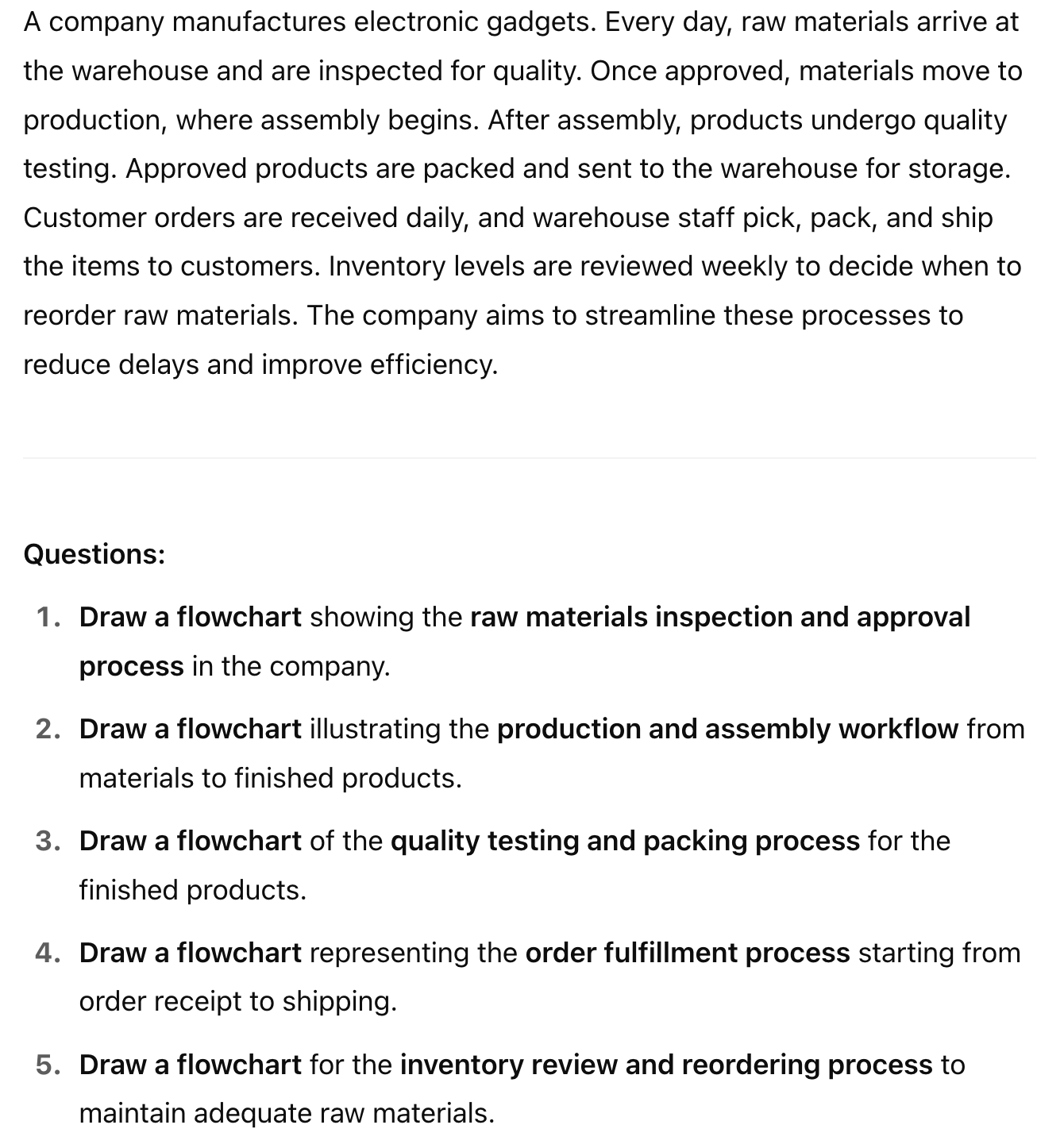 A company manufactures electronic gadgets. Every day, raw materials arrive at the warehouse and are inspected for quality. Once approved, materials move to production, where assembly begins. After assembly, products undergo quality testing. Approved products are packed and sent to the warehouse for storage. Customer orders are received daily, and warehouse staff pick, pack, and ship the items to customers. Inventory levels are reviewed weekly to decide when to reorder raw materials. The company aims to streamline these processes to reduce delays and improve efficiency.

Questions:

1. Draw a flowchart showing the raw materials inspection and approval process in the company.
2. Draw a flowchart illustrating the production and assembly workflow from materials to finished products.
3. Draw a flowchart of the quality testing and packing process for the finished products.
4. Draw a flowchart representing the order fulfillment process starting from order receipt to shipping.
5. Draw a flowchart for the inventory review and reordering process to maintain adequate raw materials.